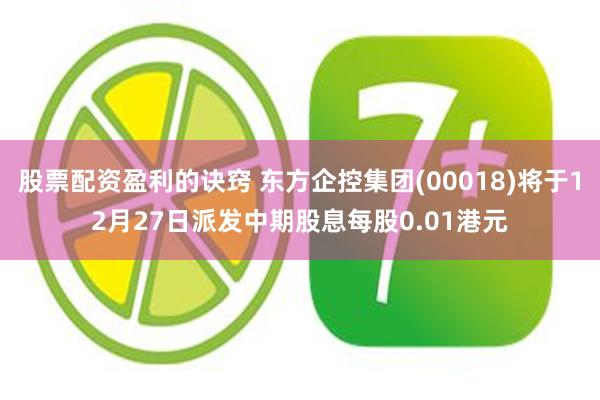 7+

股票配资盈利的诀窍 东方企控集团(00018)将于12月27日派发中期股息每股0.01港元